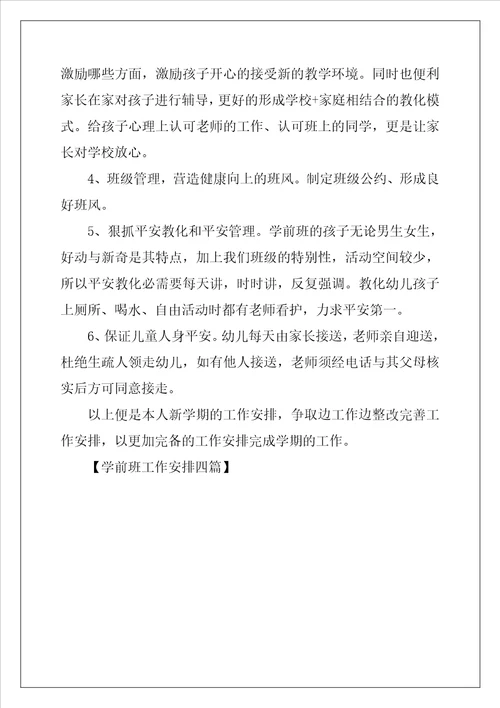 激励哪些方面，激励孩子开心的接受新的教学环境。同时也便利家长在家对孩子进行辅导，更好的形成学校+家庭相结合的教化模式。给孩子心理上认可老师的工作、认可班上的同学，更是让家长对学校放心。

4、班级管理，营造健康向上的班风。制定班级公约、形成良好班风。

5、狠抓平安教化和平安管理。学前班的孩子无论男生女生，好动与新奇是其特点，加上我们班级的特别性，活动空间较少，所以平安教化必需要每天讲，时时讲，反复强调。教化幼儿孩子上厕所、喝水、自由活动时都有老师看护，力求平安第一。

6、保证儿童人身平安。幼儿每天由家长接送，老师亲自迎送，杜绝生疏人领走幼儿，如有他人接送，老师须经电话与其父母核实后方可同意接走。

以上便是本人新学期的工作安排，争取边工作边整改完善工作安排，以更加完备的工作安排完成学期的工作。

【学前班工作安排四篇】